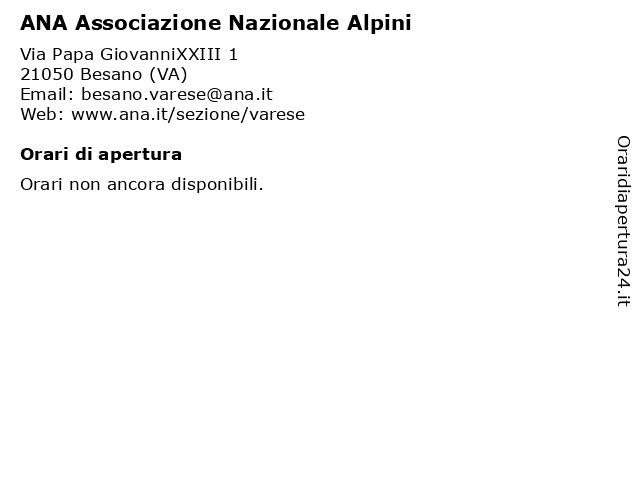 ANA Associazione Nazionale Alpini

Via Papa GiovanniXXIII 1
21050 Besano (VA)
Email: besano.varese@ana.it
Web: www.ana.it/sezione/varese

Orari di apertura

Orari non ancora disponibili.

Oraridiapertura24.it